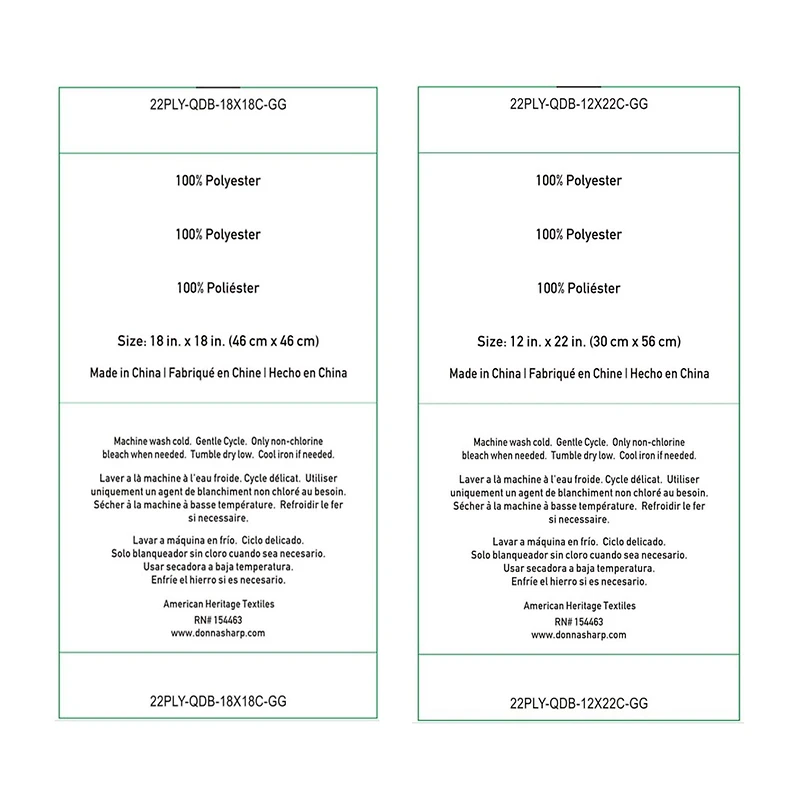 22PLY-QDB-18X18C-GG

100% Polyester

100% Polyester

100% Poliéster

Size: 18 in. x 18 in. (46 cm x 46 cm)

Made in China | Fabriqué en Chine | Hecho en China

Machine wash cold. Gentle Cycle. Only non-chlorine bleach when needed. Tumble dry low. Cool iron if needed.

Laver a là machine à l'eau froide. Cycle délicat. Utiliser uniquement un agent de blanchiment non chloré au besoin. Sécher à la machine à basse température. Refroidir le fer si necessaire.

Lavar a máquina en frío. Ciclo delicado. Solo blanqueador sin cloro cuando sea necesario. Usar secadora a baja temperatura. Enfríe el hierro si es necesario.

American Heritage Textiles
RN# 154463
www.donnasharp.com

22PLY-QDB-18X18C-GG

22PLY-QDB-12X22C-GG

100% Polyester

100% Polyester

100% Poliéster

Size: 12 in. x 22 in. (30 cm x 56 cm)

Made in China | Fabriqué en Chine | Hecho en China

Machine wash cold. Gentle Cycle. Only non-chlorine bleach when needed. Tumble dry low. Cool iron if needed.

Laver a là machine à l'eau froide. Cycle délicat. Utiliser uniquement un agent de blanchiment non chloré au besoin. Sécher à la machine à basse température. Refroidir le fer si necessaire.

Lavar a máquina en frío. Ciclo delicado. Solo blanqueador sin cloro cuando sea necesario. Usar secadora a baja temperatura. Enfríe el hierro si es necesario.

American Heritage Textiles
RN# 154463
www.donnasharp.com

22PLY-QDB-12X22C-GG